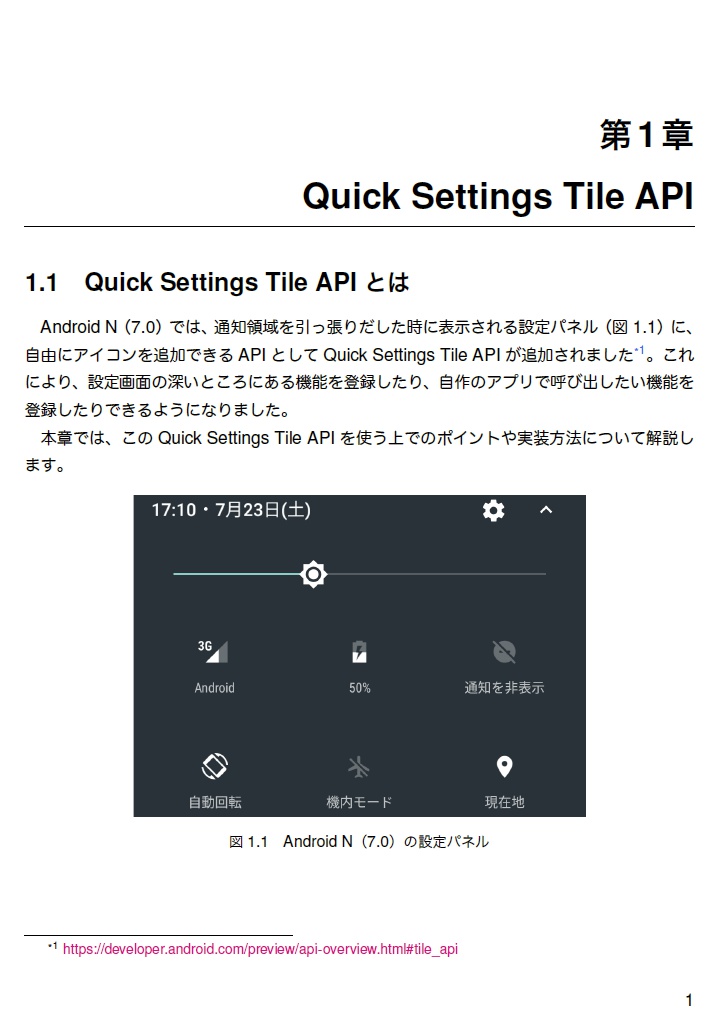 第1章

Quick Settings Tile API

1.1 Quick Settings Tile APIとは

Android N（7.0）では、通知領域を引っ張りだした時に表示される設定パネル（図1.1）に、自由にアイコンを追加できるAPIとしてQuick Settings Tile APIが追加されました$^{*1}$。これにより、設定画面の深いところにある機能を登録したり、自作のアプリで呼び出したい機能を登録したりできるようになりました。

本章では、このQuick Settings Tile APIを使う上でのポイントや実装方法について解説します。

17:10・7月23日(土)

3G

Android

50%

通知を非表示

自動回転

機内モード

現在地

図1.1 Android N（7.0）の設定パネル

$^{*1}$ https://developer.android.com/preview/api-overview.html#tile_api

1